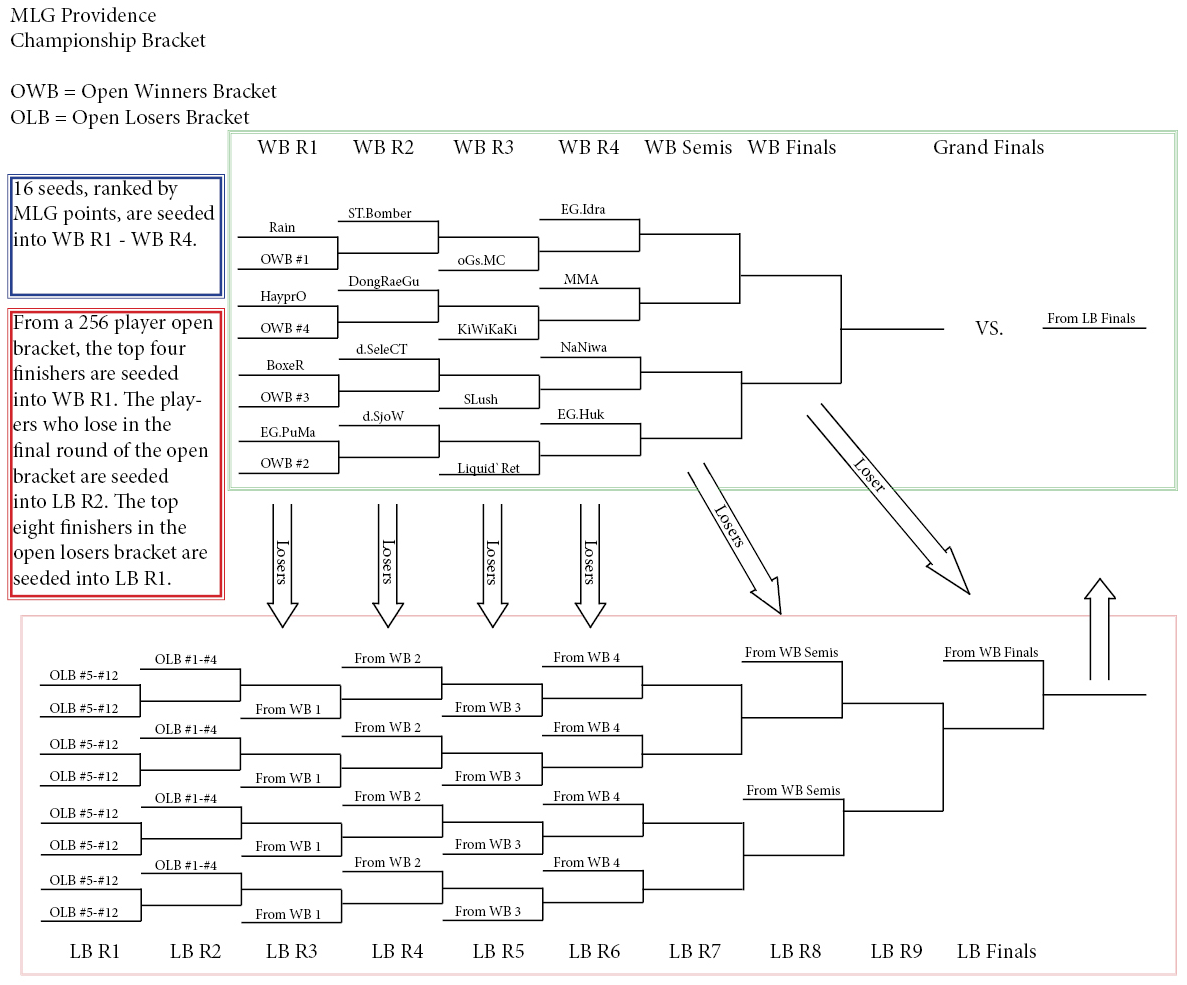 MLG Providence
Championship Bracket

OWB = Open Winners Bracket
OLB = Open Losers Bracket

16 seeds, ranked by MLG points, are seeded into WB R1 - WB R4.

From a 256 player open bracket, the top four finishers are seeded into WB R1. The players who lose in the final round of the open bracket are seeded into LB R2. The top eight finishers in the open losers bracket are seeded into LB R1.

WB R1 WB R2 WB R3 WB R4 WB Semis WB Finals Grand Finals

Rain
OWB #1
HayprO
OWB #4
BoxeR
OWB #3
EG.PuMa
OWB #2

ST.Bomber
DongRaeGu
d.SeleCT
d.SjoW

oGs.MC
KiWiKaKi
SLush
Liquid`Ret

EG.Idra
MMA
NaNiwa
EG.Huk

VS.
From LB Finals

Losers Losers Losers Losers Losers Loser

OLB #5-#12
OLB #5-#12
OLB #5-#12
OLB #5-#12
OLB #5-#12
OLB #5-#12
OLB #5-#12
OLB #5-#12

OLB #1-#4
OLB #1-#4
OLB #1-#4
OLB #1-#4

From WB 1
From WB 1
From WB 1
From WB 1

From WB 2
From WB 2
From WB 2
From WB 2

From WB 3
From WB 3
From WB 3
From WB 3

From WB 4
From WB 4
From WB 4
From WB 4

From WB Semis
From WB Semis

From WB Finals

LB R1 LB R2 LB R3 LB R4 LB R5 LB R6 LB R7 LB R8 LB R9 LB Finals